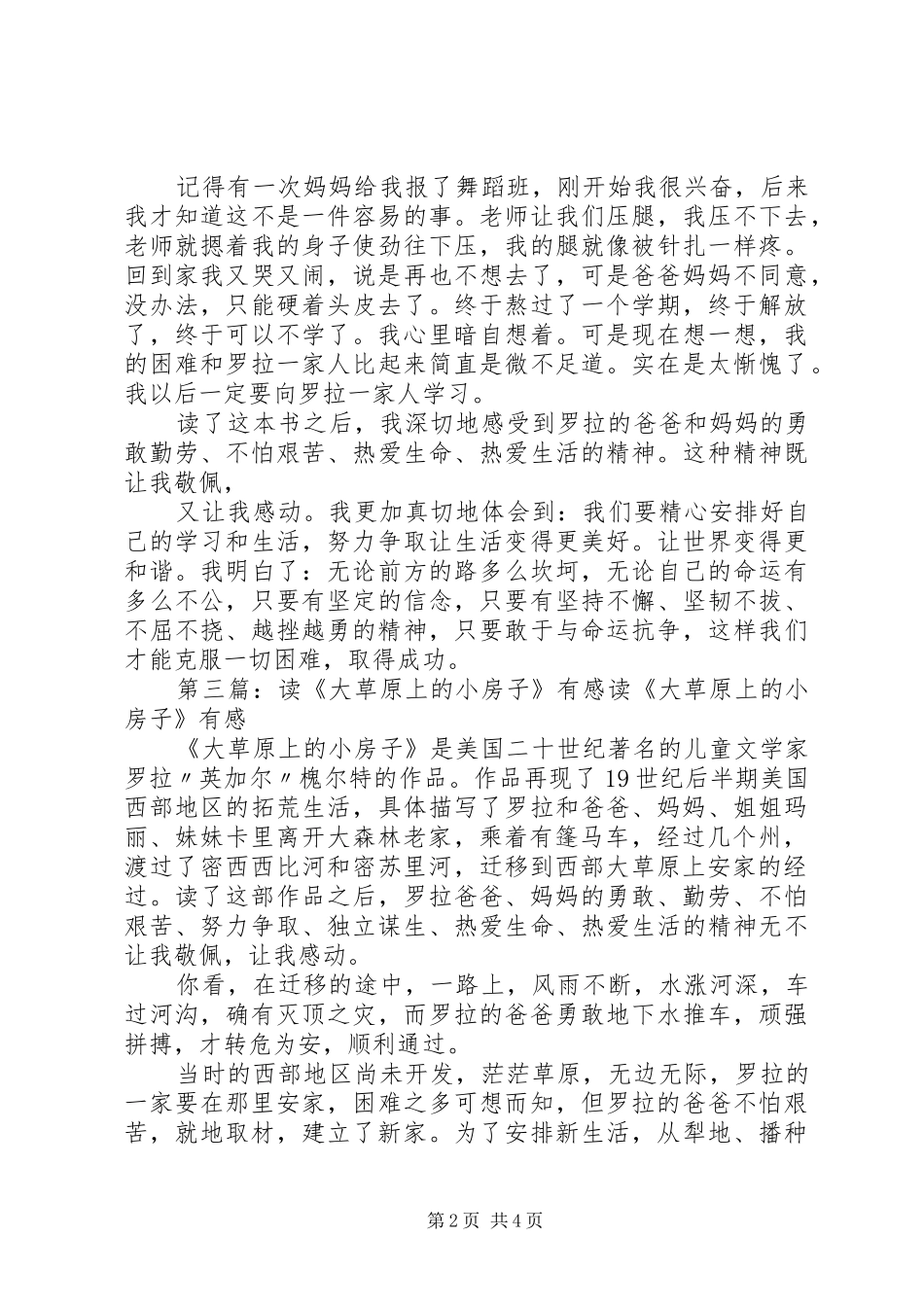 记得有一次妈妈给我报了舞蹈班，刚开始我很兴奋，后来我才知道这不是一件容易的事。老师让我们压腿，我压不下去，老师就摁着我的身子使劲往下压，我的腿就像被针扎一样疼。回到家我又哭又闹，说是再也不想去了，可是爸爸妈妈不同意，没办法，只能硬着头皮去了。终于熬过了一个学期，终于解放了，终于可以不学了。我心里暗自想着。可是现在想一想，我的困难和罗拉一家人比起来简直是微不足道。实在是太惭愧了。我以后一定要向罗拉一家人学习。

读了这本书之后，我深切地感受到罗拉的爸爸和妈妈的勇敢勤劳、不怕艰苦、热爱生命、热爱生活的精神。这种精神既让我敬佩，

又让我感动。我更加真切地体会到：我们要精心安排好自己的学习和生活，努力争取让生活变得更美好。让世界变得更和谐。我明白了：无论前方的路多么坎坷，无论自己的命运有多么不公，只要有坚定的信念，只要有坚持不懈、坚韧不拔、不屈不挠、越挫越勇的精神，只要敢于与命运抗争，这样我们才能克服一切困难，取得成功。

第三篇：读《大草原上的小房子》有感读《大草原上的小房子》有感

《大草原上的小房子》是美国二十世纪著名的儿童文学家罗拉〃英加尔〃槐尔特的作品。作品再现了19世纪后半期美国西部地区的拓荒生活，具体描写了罗拉和爸爸、妈妈、姐姐玛丽、妹妹卡里离开大森林老家，乘着有篷马车，经过几个州，渡过了密西西比河和密苏里河，迁移到西部大草原上安家的经过。读了这部作品之后，罗拉爸爸、妈妈的勇敢、勤劳、不怕艰苦、努力争取、独立谋生、热爱生命、热爱生活的精神无不让我敬佩，让我感动。

你看，在迁移的途中，一路上，风雨不断，水涨河深，车过河沟，确有灭顶之灾，而罗拉的爸爸勇敢地下水推车，顽强拼搏，才转危为安，顺利通过。

当时的西部地区尚未开发，茫茫草原，无边无际，罗拉的一家要在那里安家，困难之多可想而知，但罗拉的爸爸不怕艰苦，就地取材，建立了新家。为了安排新生活，从犁地、播种

第2页 共4页